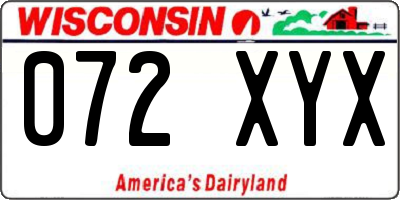 WISCONSIN

072 XYX

America's Dairyland